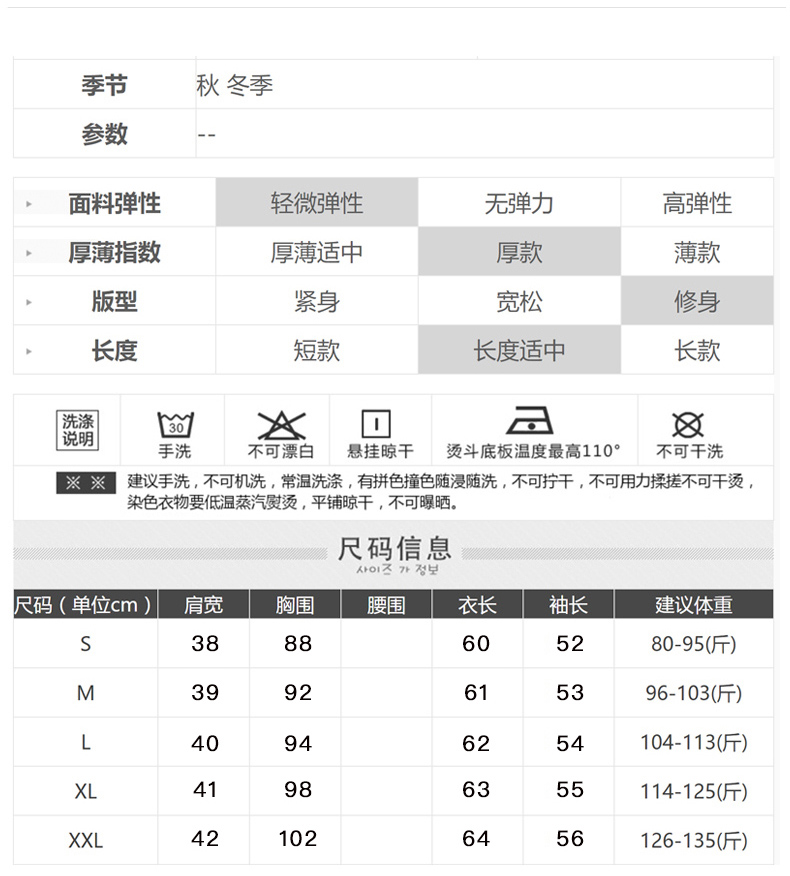 | 季节 | 秋 冬季 |
|---|---|
| 参数 | -- |

| 面料弹性 | 轻微弹性 | 无弹力 | 高弹性 |
|---|---|---|---|
| 厚薄指数 | 厚薄适中 | 厚款 | 薄款 |
| 版型 | 紧身 | 宽松 | 修身 |
| 长度 | 短款 | 长度适中 | 长款 |

洗涤说明
30
手洗
不可漂白
悬挂晾干
烫斗底板温度最高110°
不可干洗

※ ※ 建议手洗，不可机洗，常温洗涤，有拼色撞色随浸随洗，不可拧干，不可用力揉搓不可干烫，染色衣物要低温蒸汽熨烫，平铺晾干，不可曝晒。

尺码信息
사이즈 가 정보

| 尺码（单位cm） | 肩宽 | 胸围 | 腰围 | 衣长 | 袖长 | 建议体重 |
|---|---|---|---|---|---|---|
| S | 38 | 88 | | 60 | 52 | 80-95(斤) |
| M | 39 | 92 | | 61 | 53 | 96-103(斤) |
| L | 40 | 94 | | 62 | 54 | 104-113(斤) |
| XL | 41 | 98 | | 63 | 55 | 114-125(斤) |
| XXL | 42 | 102 | | 64 | 56 | 126-135(斤) |